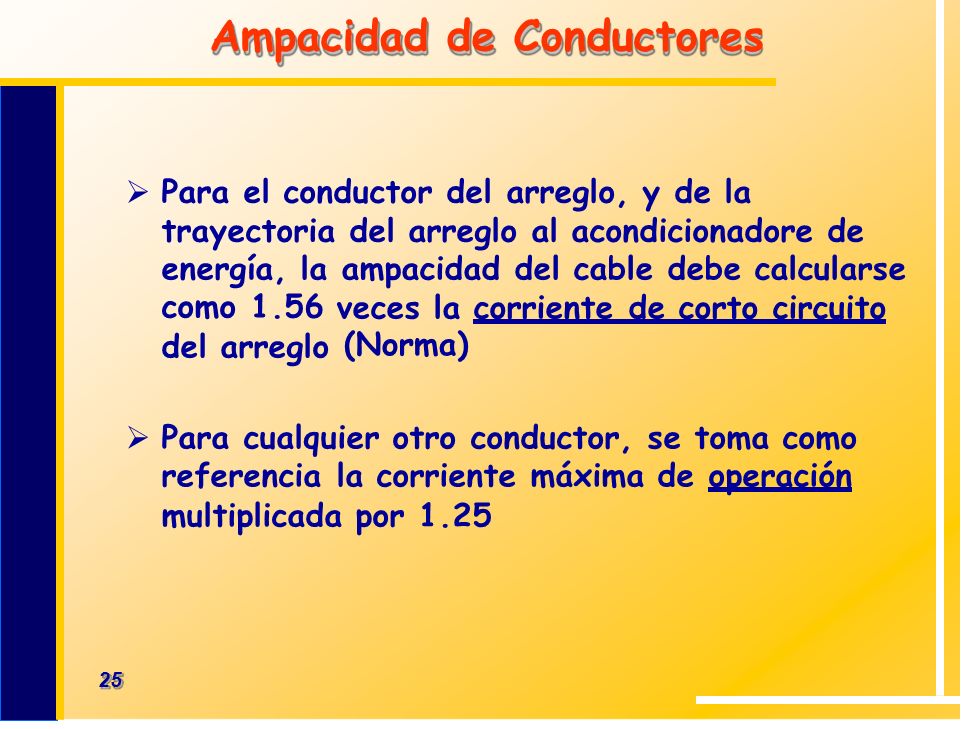 Ampacidad de Conductores

➢ Para el conductor del arreglo, y de la trayectoria del arreglo al acondicionadore de energía, la ampacidad del cable debe calcularse como 1.56 veces la corriente de corto circuito del arreglo (Norma)

➢ Para cualquier otro conductor, se toma como referencia la corriente máxima de operación multiplicada por 1.25

25